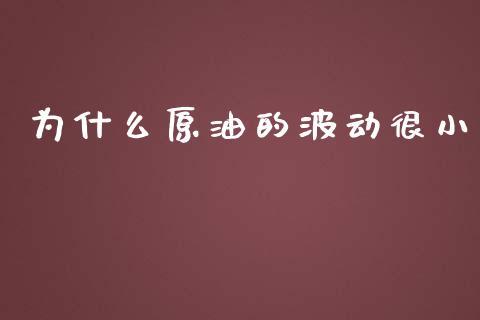 为什么原油的波动很小